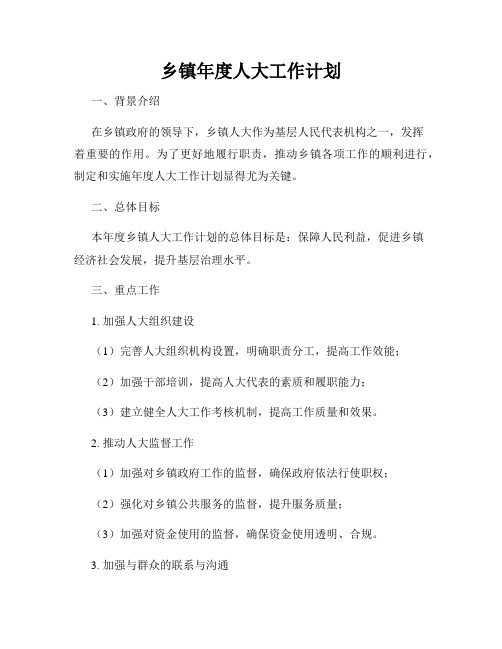 乡镇年度人大工作计划

一、背景介绍

在乡镇政府的领导下，乡镇人大作为基层人民代表机构之一，发挥着重要的作用。为了更好地履行职责，推动乡镇各项工作的顺利进行，制定和实施年度人大工作计划显得尤为关键。

二、总体目标

本年度乡镇人大工作计划的总体目标是：保障人民利益，促进乡镇经济社会发展，提升基层治理水平。

三、重点工作

1. 加强人大组织建设

（1）完善人大组织机构设置，明确职责分工，提高工作效能；

（2）加强干部培训，提高人大代表的素质和履职能力；

（3）建立健全人大工作考核机制，提高工作质量和效果。

2. 推动人大监督工作

（1）加强对乡镇政府工作的监督，确保政府依法行使职权；

（2）强化对乡镇公共服务的监督，提升服务质量；

（3）加强对资金使用的监督，确保资金使用透明、合规。

3. 加强与群众的联系与沟通